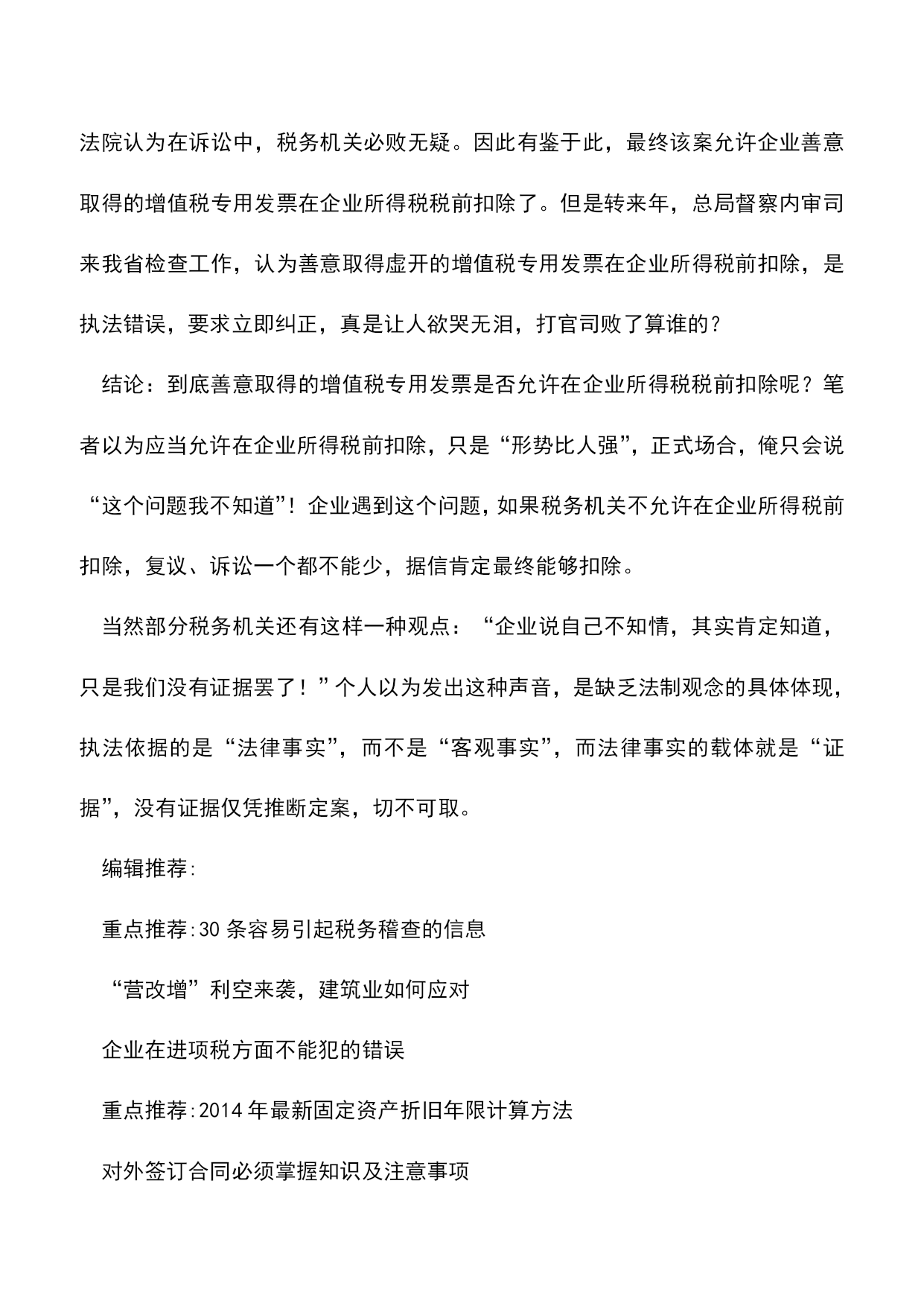 法院认为在诉讼中，税务机关必败无疑。因此有鉴于此，最终该案允许企业善意取得的增值税专用发票在企业所得税税前扣除了。但是转来年，总局督察内审司来我省检查工作，认为善意取得虚开的增值税专用发票在企业所得税前扣除，是执法错误，要求立即纠正，真是让人欲哭无泪，打官司败了算谁的？

结论：到底善意取得的增值税专用发票是否允许在企业所得税税前扣除呢？笔者以为应当允许在企业所得税前扣除，只是“形势比人强”，正式场合，俺只会说“这个问题我不知道”！企业遇到这个问题，如果税务机关不允许在企业所得税前扣除，复议、诉讼一个都不能少，据信肯定最终能够扣除。

当然部分税务机关还有这样一种观点：“企业说自己不知情，其实肯定知道，只是我们没有证据罢了！”个人以为发出这种声音，是缺乏法制观念的具体体现，执法依据的是“法律事实”，而不是“客观事实”，而法律事实的载体就是“证据”，没有证据仅凭推断定案，切不可取。

编辑推荐:

重点推荐:30条容易引起税务稽查的信息

“营改增”利空来袭，建筑业如何应对

企业在进项税方面不能犯的错误

重点推荐:2014年最新固定资产折旧年限计算方法

对外签订合同必须掌握知识及注意事项